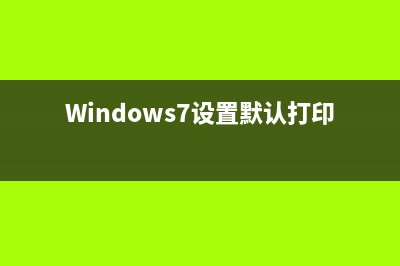 Windows7设置默认打印